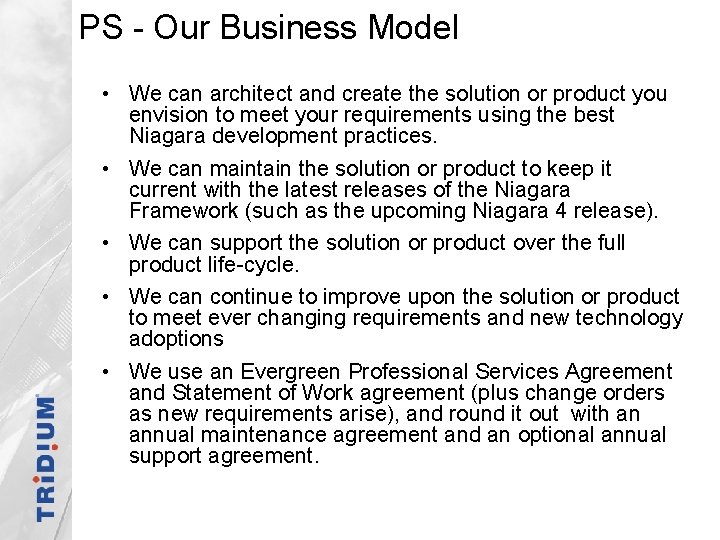 PS - Our Business Model

• We can architect and create the solution or product you envision to meet your requirements using the best Niagara development practices.

• We can maintain the solution or product to keep it current with the latest releases of the Niagara Framework (such as the upcoming Niagara 4 release).

• We can support the solution or product over the full product life-cycle.

• We can continue to improve upon the solution or product to meet ever changing requirements and new technology adoptions

• We use an Evergreen Professional Services Agreement and Statement of Work agreement (plus change orders as new requirements arise), and round it out with an annual maintenance agreement and an optional annual support agreement.

TRIDIUM